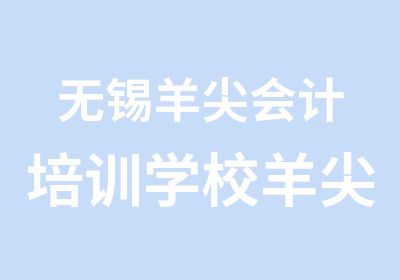 无锡羊尖会计
培训学校羊尖